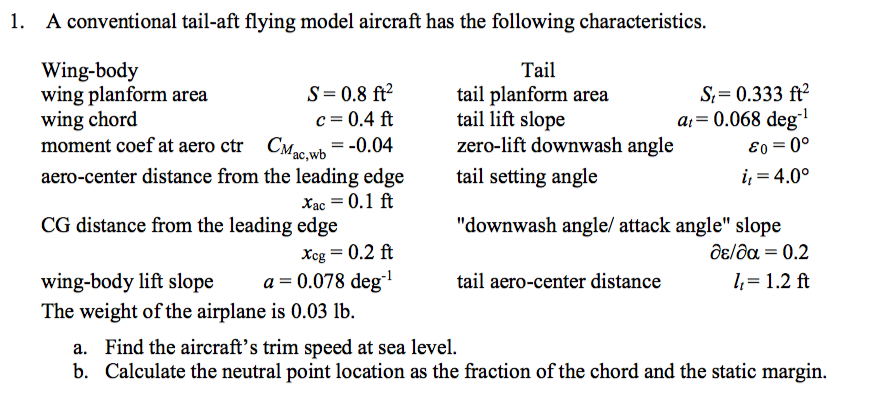 1. A conventional tail-aft flying model aircraft has the following characteristics.

Wing-body
wing planform area $S = 0.8$ ft$^2$
wing chord $c = 0.4$ ft
moment coef at aero ctr $C_{M_{ac,wb}} = -0.04$
aero-center distance from the leading edge
$x_{ac} = 0.1$ ft
CG distance from the leading edge
$x_{cg} = 0.2$ ft
wing-body lift slope $a = 0.078$ deg$^{-1}$
The weight of the airplane is 0.03 lb.

Tail
tail planform area $S_t = 0.333$ ft$^2$
tail lift slope $a_t = 0.068$ deg$^{-1}$
zero-lift downwash angle $\varepsilon_0 = 0°$
tail setting angle $i_t = 4.0°$
"downwash angle/ attack angle" slope
$\partial\varepsilon/\partial\alpha = 0.2$
tail aero-center distance $l_t = 1.2$ ft

a. Find the aircraft's trim speed at sea level.
b. Calculate the neutral point location as the fraction of the chord and the static margin.